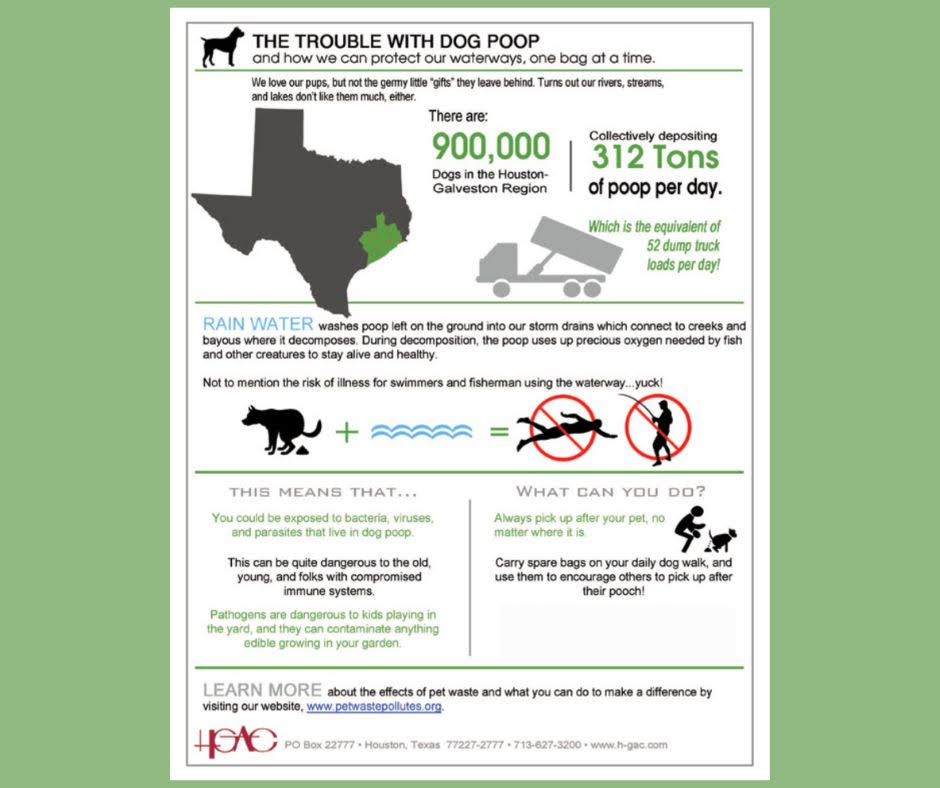 THE TROUBLE WITH DOG POOP
and how we can protect our waterways, one bag at a time.

We love our pups, but not the germy little "gifts" they leave behind. Turns out our rivers, streams, and lakes don't like them much, either.

There are:
900,000
Dogs in the Houston-Galveston Region

Collectively depositing
312 Tons
of poop per day.

Which is the equivalent of 52 dump truck loads per day!

RAIN WATER washes poop left on the ground into our storm drains which connect to creeks and bayous where it decomposes. During decomposition, the poop uses up precious oxygen needed by fish and other creatures to stay alive and healthy.

Not to mention the risk of illness for swimmers and fisherman using the waterway...yuck!

+ =

THIS MEANS THAT...

You could be exposed to bacteria, viruses, and parasites that live in dog poop.

This can be quite dangerous to the old, young, and folks with compromised immune systems.

Pathogens are dangerous to kids playing in the yard, and they can contaminate anything edible growing in your garden.

WHAT CAN YOU DO?

Always pick up after your pet, no matter where it is.

Carry spare bags on your daily dog walk, and use them to encourage others to pick up after their pooch!

LEARN MORE about the effects of pet waste and what you can do to make a difference by visiting our website, www.petwastepollutes.org.

H-GAC PO Box 22777 • Houston, Texas 77227-2777 • 713-627-3200 • www.h-gac.com